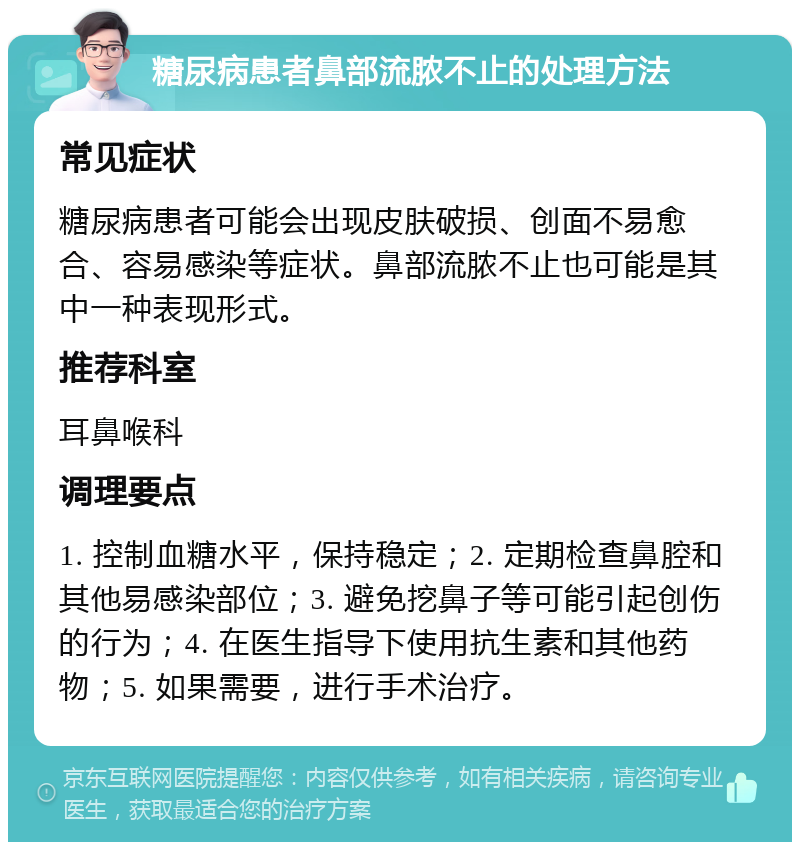 糖尿病患者鼻部流脓不止的处理方法

常见症状

糖尿病患者可能会出现皮肤破损、创面不易愈合、容易感染等症状。鼻部流脓不止也可能是其中一种表现形式。

推荐科室

耳鼻喉科

调理要点

1. 控制血糖水平，保持稳定；2. 定期检查鼻腔和其他易感染部位；3. 避免挖鼻子等可能引起创伤的行为；4. 在医生指导下使用抗生素和其他药物；5. 如果需要，进行手术治疗。

京东互联网医院提醒您：内容仅供参考，如有相关疾病，请咨询专业医生，获取最适合您的治疗方案